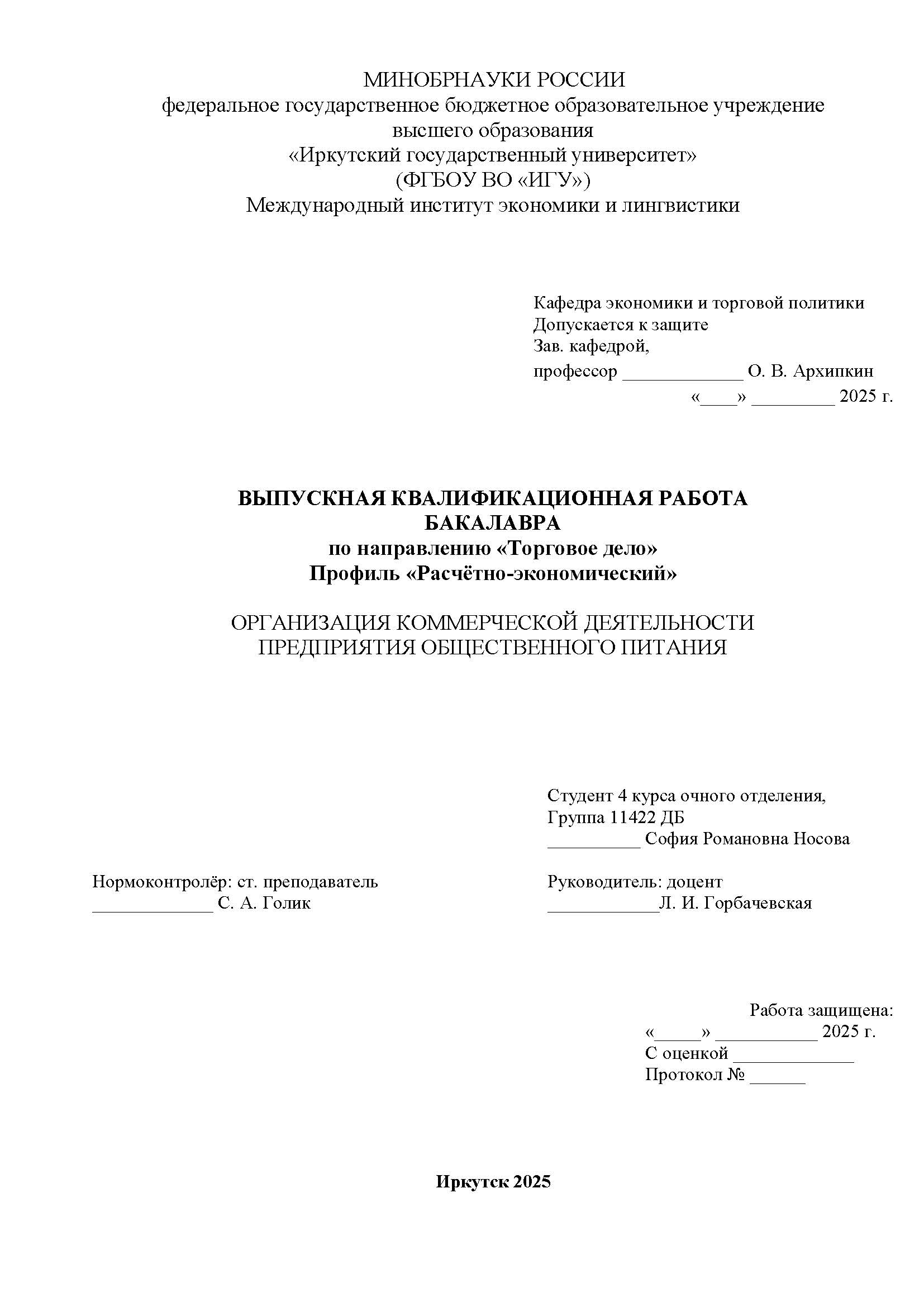 МИНОБРНАУКИ РОССИИ
федеральное государственное бюджетное образовательное учреждение
высшего образования
«Иркутский государственный университет»
(ФГБОУ ВО «ИГУ»)
Международный институт экономики и лингвистики

Кафедра экономики и торговой политики
Допускается к защите
Зав. кафедрой,
профессор _____________ О. В. Архипкин
«____» _________ 2025 г.

ВЫПУСКНАЯ КВАЛИФИКАЦИОННАЯ РАБОТА
БАКАЛАВРА
по направлению «Торговое дело»
Профиль «Расчётно-экономический»

ОРГАНИЗАЦИЯ КОММЕРЧЕСКОЙ ДЕЯТЕЛЬНОСТИ
ПРЕДПРИЯТИЯ ОБЩЕСТВЕННОГО ПИТАНИЯ

Студент 4 курса очного отделения,
Группа 11422 ДБ
__________ София Романовна Носова

Нормоконтролёр: ст. преподаватель
_____________ С. А. Голик

Руководитель: доцент
____________Л. И. Горбачевская

Работа защищена:
«_____» ___________ 2025 г.
С оценкой _____________
Протокол № ______

Иркутск 2025